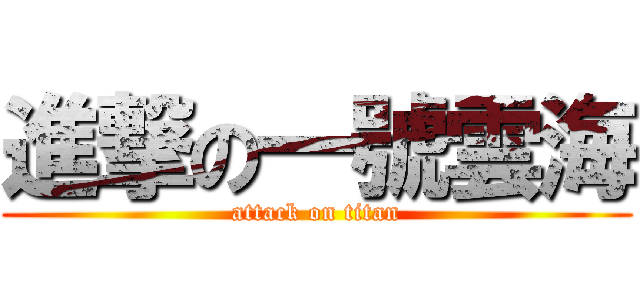 進撃の一號雲海
attack on titan